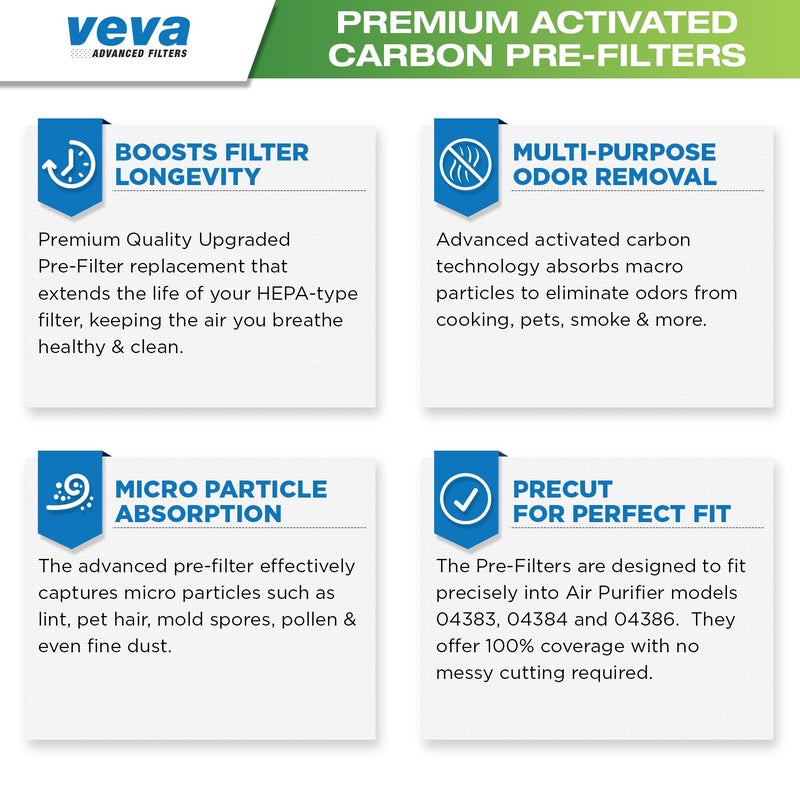 veva
ADVANCED FILTERS

PREMIUM ACTIVATED CARBON PRE-FILTERS

BOOSTS FILTER LONGEVITY

Premium Quality Upgraded Pre-Filter replacement that extends the life of your HEPA-type filter, keeping the air you breathe healthy & clean.

MULTI-PURPOSE ODOR REMOVAL

Advanced activated carbon technology absorbs macro particles to eliminate odors from cooking, pets, smoke & more.

MICRO PARTICLE ABSORPTION

The advanced pre-filter effectively captures micro particles such as lint, pet hair, mold spores, pollen & even fine dust.

PRECUT FOR PERFECT FIT

The Pre-Filters are designed to fit precisely into Air Purifier models 04383, 04384 and 04386. They offer 100% coverage with no messy cutting required.